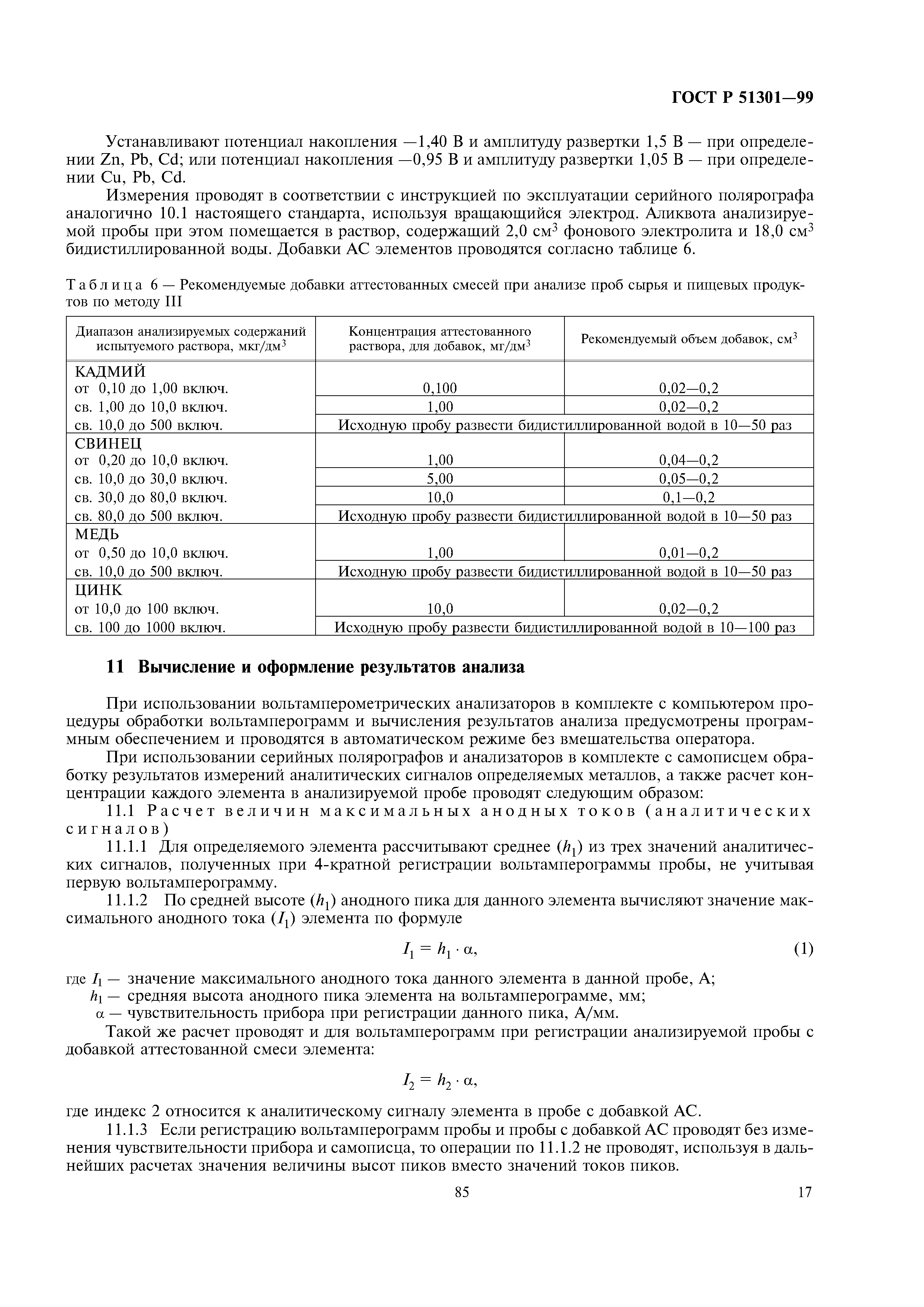 ГОСТ Р 51301—99

Устанавливают потенциал накопления —1,40 В и амплитуду развертки 1,5 В — при определении Zn, Pb, Cd; или потенциал накопления —0,95 В и амплитуду развертки 1,05 В — при определении Cu, Pb, Cd.

Измерения проводят в соответствии с инструкцией по эксплуатации серийного полярографа аналогично 10.1 настоящего стандарта, используя вращающийся электрод. Аликвота анализируемой пробы при этом помещается в раствор, содержащий 2,0 см$^3$ фонового электролита и 18,0 см$^3$ бидистиллированной воды. Добавки АС элементов проводятся согласно таблице 6.

Таблица 6 — Рекомендуемые добавки аттестованных смесей при анализе проб сырья и пищевых продуктов по методу III

| Диапазон анализируемых содержаний испытуемого раствора, мкг/дм$^3$ | Концентрация аттестованного раствора, для добавок, мг/дм$^3$ | Рекомендуемый объем добавок, см$^3$ |
|---|---|---|
| КАДМИЙ | | |
| от 0,10 до 1,00 включ. | 0,100 | 0,02—0,2 |
| св. 1,00 до 10,0 включ. | 1,00 | 0,02—0,2 |
| св. 10,0 до 500 включ. | Исходную пробу развести бидистиллированной водой в 10—50 раз | |
| СВИНЕЦ | | |
| от 0,20 до 10,0 включ. | 1,00 | 0,04—0,2 |
| св. 10,0 до 30,0 включ. | 5,00 | 0,05—0,2 |
| св. 30,0 до 80,0 включ. | 10,0 | 0,1—0,2 |
| св. 80,0 до 500 включ. | Исходную пробу развести бидистиллированной водой в 10—50 раз | |
| МЕДЬ | | |
| от 0,50 до 10,0 включ. | 1,00 | 0,01—0,2 |
| св. 10,0 до 500 включ. | Исходную пробу развести бидистиллированной водой в 10—50 раз | |
| ЦИНК | | |
| от 10,0 до 100 включ. | 10,0 | 0,02—0,2 |
| св. 100 до 1000 включ. | Исходную пробу развести бидистиллированной водой в 10—100 раз | |

11 Вычисление и оформление результатов анализа

При использовании вольтамперометрических анализаторов в комплекте с компьютером процедуры обработки вольтамперограмм и вычисления результатов анализа предусмотрены программным обеспечением и проводятся в автоматическом режиме без вмешательства оператора.

При использовании серийных полярографов и анализаторов в комплекте с самописцем обработку результатов измерений аналитических сигналов определяемых металлов, а также расчет концентрации каждого элемента в анализируемой пробе проводят следующим образом:

11.1 Расчет величин максимальных анодных токов (аналитических сигналов)

11.1.1 Для определяемого элемента рассчитывают среднее ($h_1$) из трех значений аналитических сигналов, полученных при 4-кратной регистрации вольтамперограммы пробы, не учитывая первую вольтамперограмму.

11.1.2 По средней высоте ($h_1$) анодного пика для данного элемента вычисляют значение максимального анодного тока ($I_1$) элемента по формуле

$I_1 = h_1 \cdot \alpha,$ (1)

где $I_1$ — значение максимального анодного тока данного элемента в данной пробе, А;
$h_1$ — средняя высота анодного пика элемента на вольтамперограмме, мм;
$\alpha$ — чувствительность прибора при регистрации данного пика, А/мм.

Такой же расчет проводят и для вольтамперограмм при регистрации анализируемой пробы с добавкой аттестованной смеси элемента:

$I_2 = h_2 \cdot \alpha,$

где индекс 2 относится к аналитическому сигналу элемента в пробе с добавкой АС.

11.1.3 Если регистрацию вольтамперограмм пробы и пробы с добавкой АС проводят без изменения чувствительности прибора и самописца, то операции по 11.1.2 не проводят, используя в дальнейших расчетах значения величины высот пиков вместо значений токов пиков.

85

17